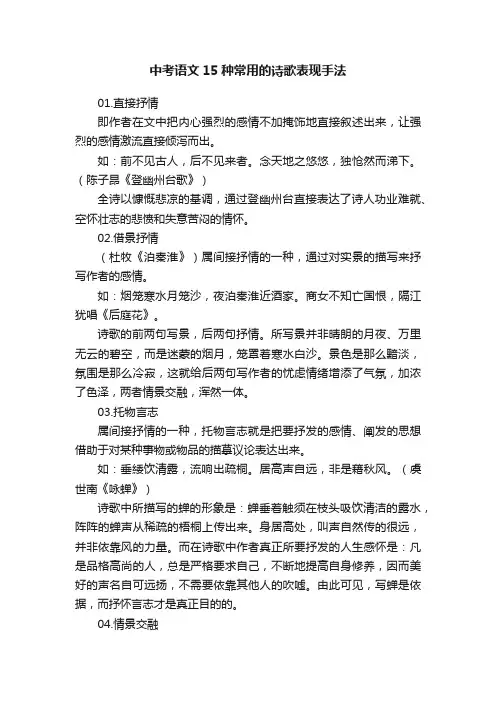 中考语文15种常用的诗歌表现手法

01.直接抒情

即作者在文中把内心强烈的感情不加掩饰地直接叙述出来，让强烈的感情激流直接倾泻而出。

如：前不见古人，后不见来者。念天地之悠悠，独怆然而涕下。（陈子昂《登幽州台歌》）

全诗以慷慨悲凉的基调，通过登幽州台直接表达了诗人功业难就、空怀壮志的悲愤和失意苦闷的情怀。

02.借景抒情

（杜牧《泊秦淮》）属间接抒情的一种，通过对实景的描写来抒写作者的感情。

如：烟笼寒水月笼沙，夜泊秦淮近酒家。商女不知亡国恨，隔江犹唱《后庭花》。

诗歌的前两句写景，后两句抒情。所写景并非晴朗的月夜、万里无云的碧空，而是迷蒙的烟月，笼罩着寒水白沙。景色是那么黯淡，氛围是那么冷寂，这就给后两句写作者的忧虑情绪增添了气氛，加浓了色泽，两者情景交融，浑然一体。

03.托物言志

属间接抒情的一种，托物言志就是把要抒发的感情、阐发的思想借助于对某种事物或物品的描摹议论表达出来。

如：垂緌饮清露，流响出疏桐。居高声自远，非是藉秋风。（虞世南《咏蝉》）

诗歌中所描写的蝉的形象是：蝉垂着触须在枝头吸饮清洁的露水，阵阵的蝉声从稀疏的梧桐上传出来。身居高处，叫声自然传的很远，并非依靠风的力量。而在诗歌中作者真正所要抒发的人生感怀是：凡是品格高尚的人，总是严格要求自己，不断地提高自身修养，因而美好的声名自可远扬，不需要依靠其他人的吹嘘。由此可见，写蝉是依据，而抒怀言志才是真正目的的。

04.情景交融